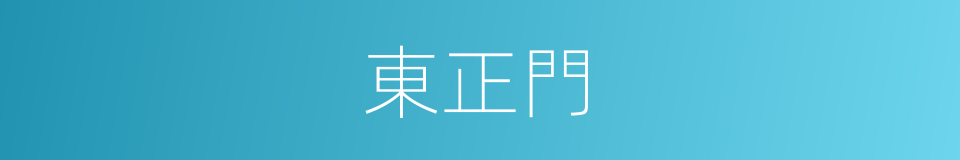 東正門